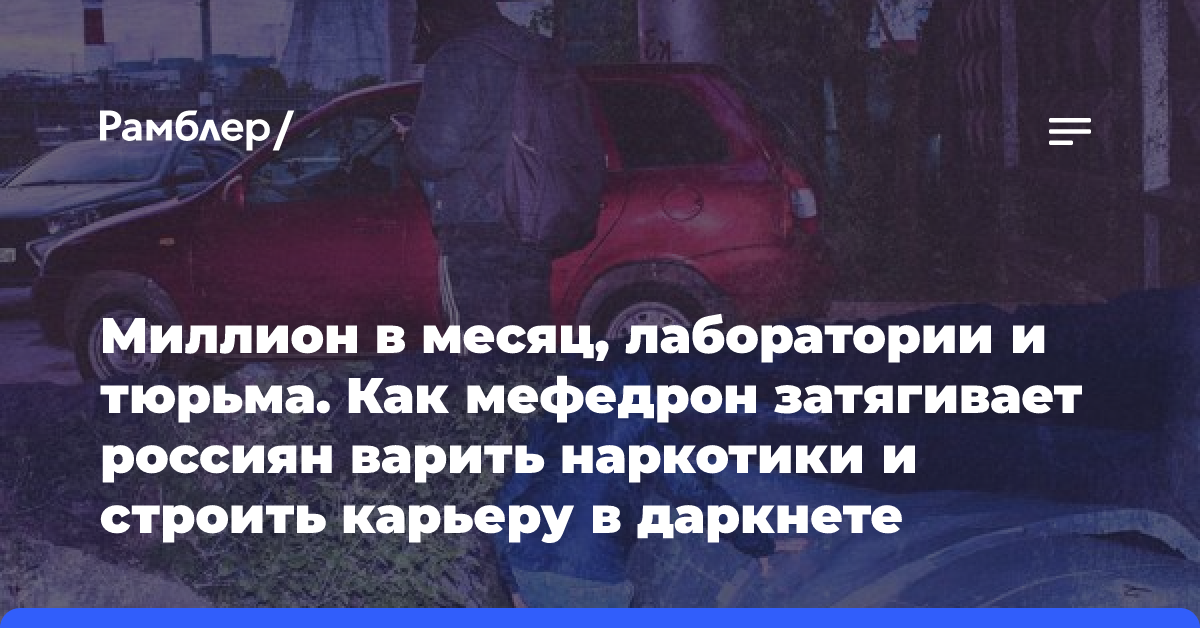 Рамблер/

Миллион в месяц, лаборатории и тюрьма. Как мефедрон затягивает россиян варить наркотики и строить карьеру в даркнете